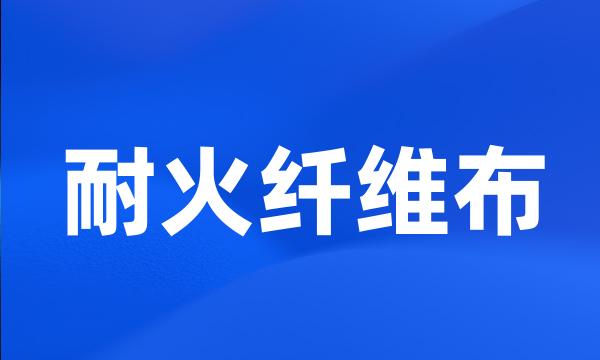 耐火纤维布